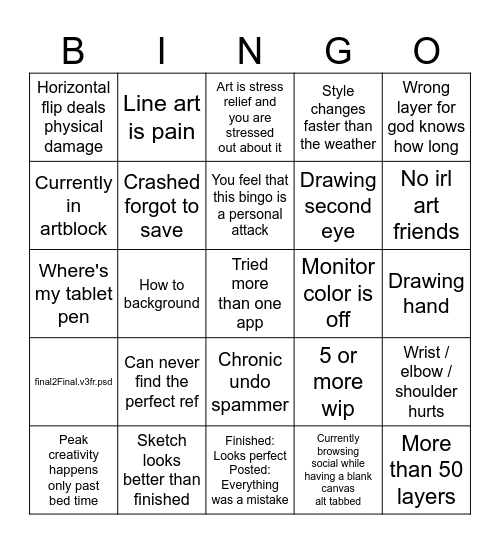 | B | I | N | G | O |
|---|---|---|---|---|
| Horizontal flip deals physical damage | Line art is pain | Art is stress relief and you are stressed out about it | Style changes faster than the weather | Wrong layer for god knows how long |
| Currently in artblock | Crashed forgot to save | You feel that this bingo is a personal attack | Drawing second eye | No irl art friends |
| Where's my tablet pen | How to background | Tried more than one app | Monitor color is off | Drawing hand |
| final2Final.v3fr.psd | Can never find the perfect ref | Chronic undo spammer | 5 or more wip | Wrist / elbow / shoulder hurts |
| Peak creativity happens only past bed time | Sketch looks better than finished | Finished: Looks perfect Posted: Everything was a mistake | Currently browsing social while having a blank canvas alt tabbed | More than 50 layers |